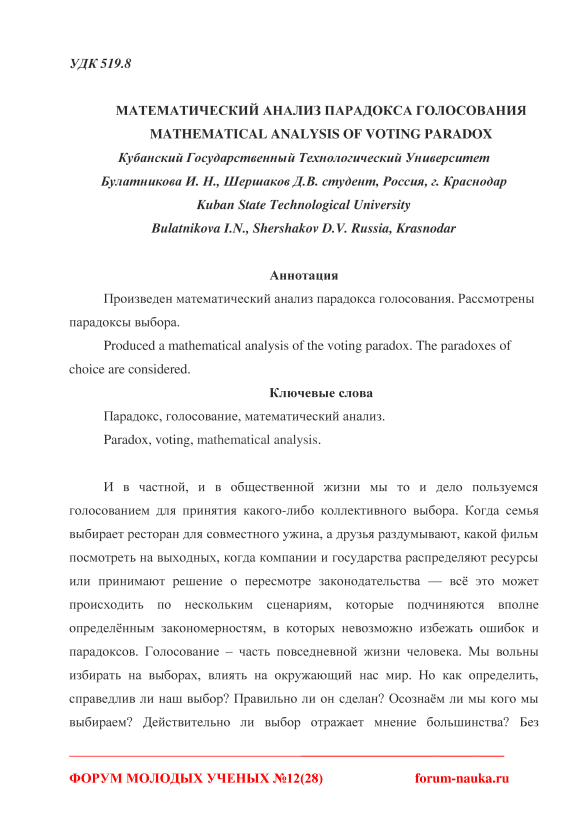 УДК 519.8

МАТЕМАТИЧЕСКИЙ АНАЛИЗ ПАРАДОКСА ГОЛОСОВАНИЯ
MATHEMATICAL ANALYSIS OF VOTING PARADOX
Кубанский Государственный Технологический Университет
Булатникова И. Н., Шершаков Д.В. студент, Россия, г. Краснодар
Kuban State Technological University
Bulatnikova I.N., Shershakov D.V. Russia, Krasnodar

Аннотация

Произведен математический анализ парадокса голосования. Рассмотрены парадоксы выбора.

Produced a mathematical analysis of the voting paradox. The paradoxes of choice are considered.

Ключевые слова

Парадокс, голосование, математический анализ.

Paradox, voting, mathematical analysis.

И в частной, и в общественной жизни мы то и дело пользуемся голосованием для принятия какого-либо коллективного выбора. Когда семья выбирает ресторан для совместного ужина, а друзья раздумывают, какой фильм посмотреть на выходных, когда компании и государства распределяют ресурсы или принимают решение о пересмотре законодательства — всё это может происходить по нескольким сценариям, которые подчиняются вполне определённым закономерностям, в которых невозможно избежать ошибок и парадоксов. Голосование – часть повседневной жизни человека. Мы вольны избирать на выборах, влиять на окружающий нас мир. Но как определить, справедлив ли наш выбор? Правильно ли он сделан? Осознаём ли мы кого мы выбираем? Действительно ли выбор отражает мнение большинства? Без

ФОРУМ МОЛОДЫХ УЧЕНЫХ №12(28) forum-nauka.ru